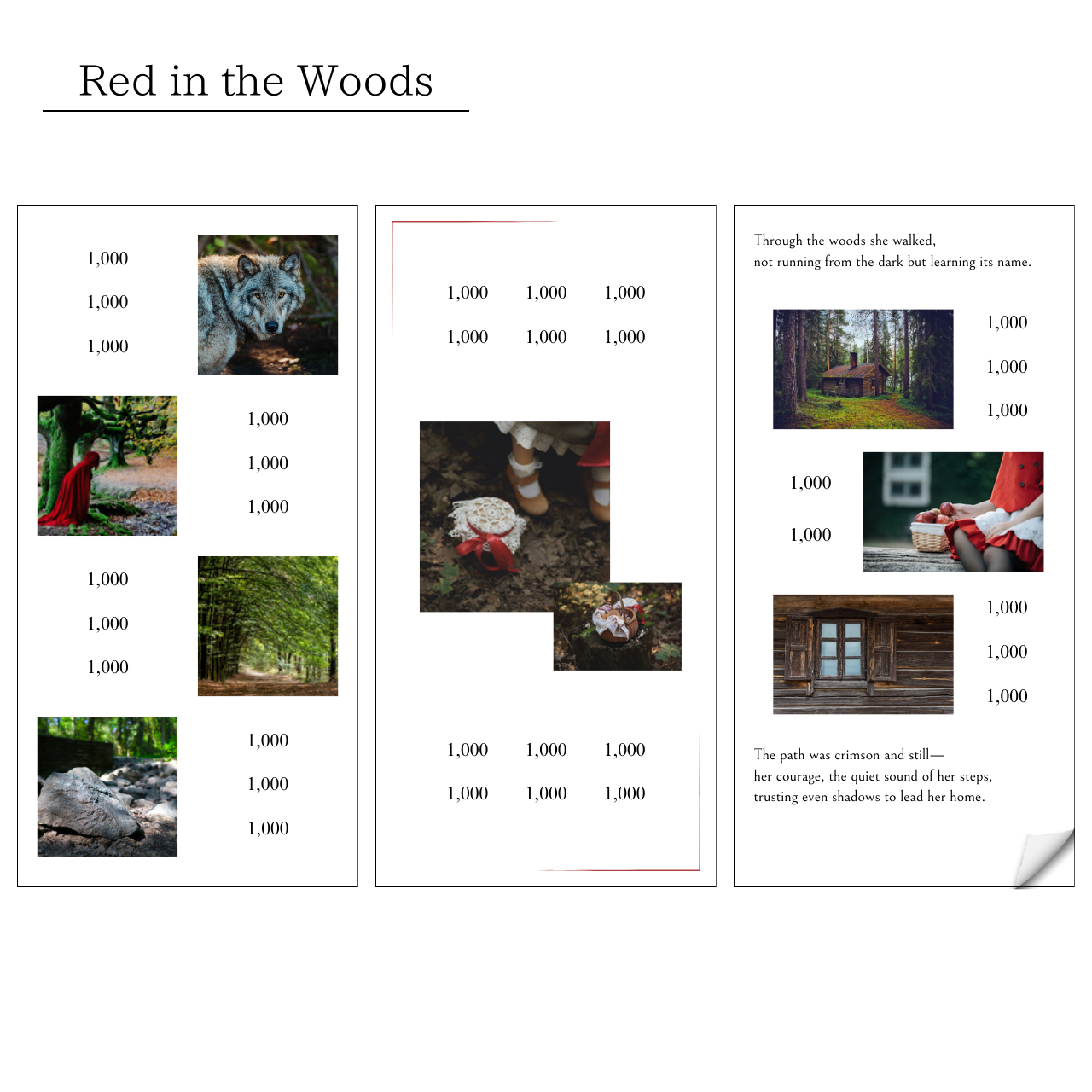 Red in the Woods

1,000

1,000

1,000

1,000

1,000

1,000

1,000

1,000

1,000

1,000

1,000

1,000

1,000 1,000 1,000

1,000 1,000 1,000

1,000 1,000 1,000

1,000 1,000 1,000

Through the woods she walked,
not running from the dark but learning its name.

1,000

1,000

1,000

1,000

1,000

1,000

1,000

1,000

The path was crimson and still—
her courage, the quiet sound of her steps,
trusting even shadows to lead her home.